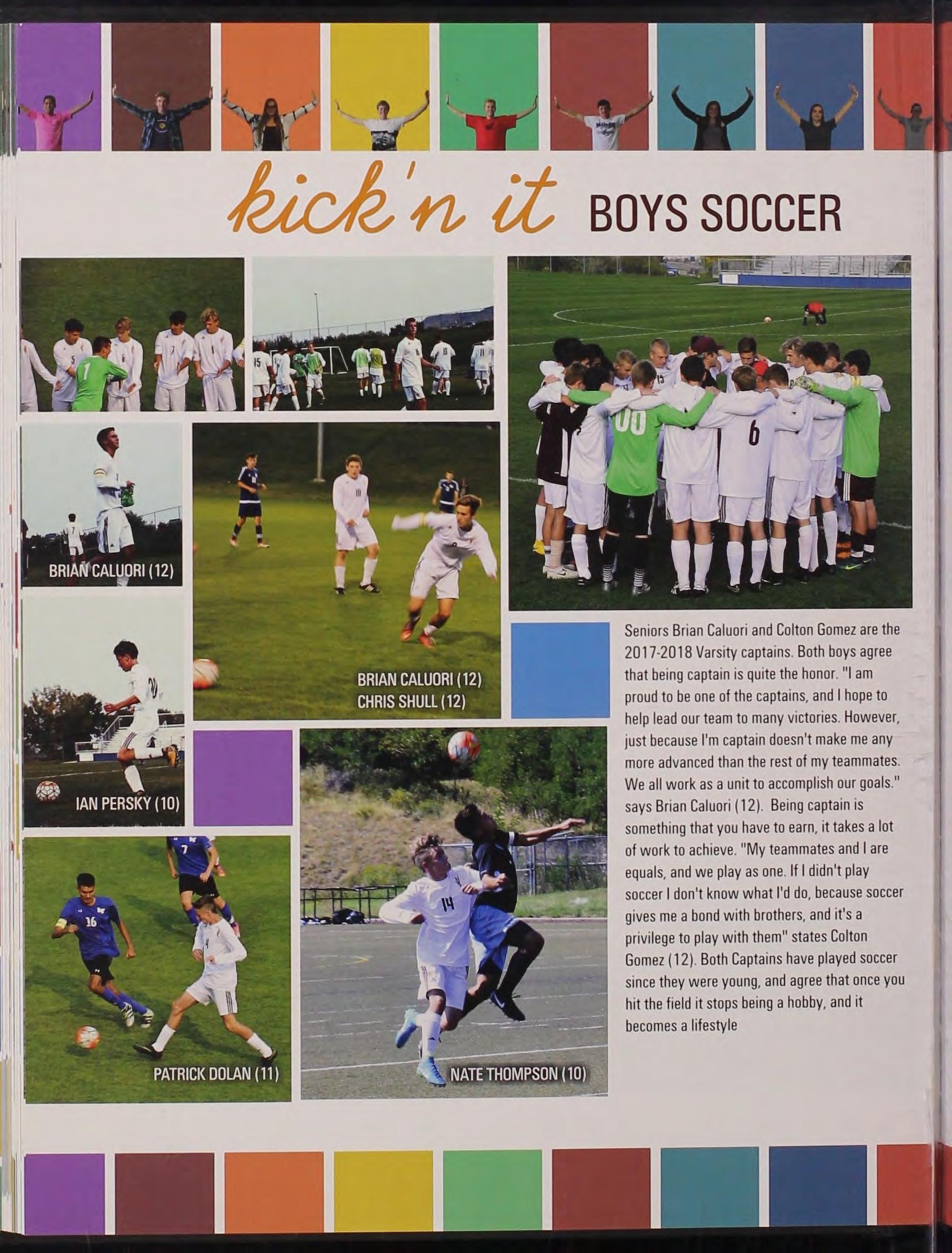 kick'n it BOYS SOCCER

BRIAN CALUORI (12)

BRIAN CALUORI (12)
CHRIS SHULL (12)

IAN PERSKY (10)

PATRICK DOLAN (11)

NATE THOMPSON (10)

Seniors Brian Caluori and Colton Gomez are the 2017-2018 Varsity captains. Both boys agree that being captain is quite the honor. "I am proud to be one of the captains, and I hope to help lead our team to many victories. However, just because I'm captain doesn't make me any more advanced than the rest of my teammates. We all work as a unit to accomplish our goals." says Brian Caluori (12). Being captain is something that you have to earn, it takes a lot of work to achieve. "My teammates and I are equals, and we play as one. If I didn't play soccer I don't know what I'd do, because soccer gives me a bond with brothers, and it's a privilege to play with them" states Colton Gomez (12). Both Captains have played soccer since they were young, and agree that once you hit the field it stops being a hobby, and it becomes a lifestyle